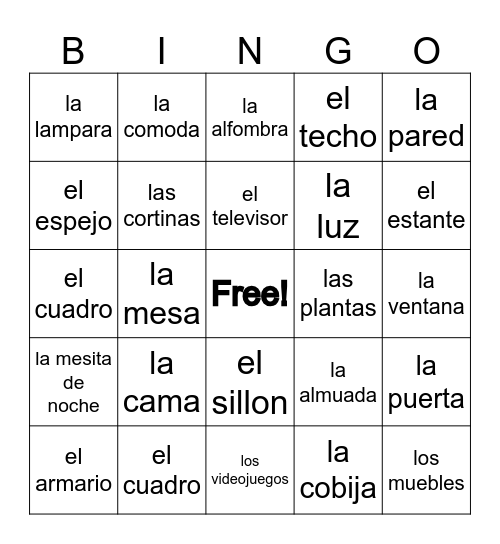 | B | I | N | G | O |
|---|---|---|---|---|
| la lampara | la comoda | la alfombra | el techo | la pared |
| el espejo | las cortinas | el televisor | la luz | el estante |
| el cuadro | la mesa | Free! | las plantas | la ventana |
| la mesita de noche | la cama | el sillon | la almuada | la puerta |
| el armario | el cuadro | los videojuegos | la cobija | los muebles |